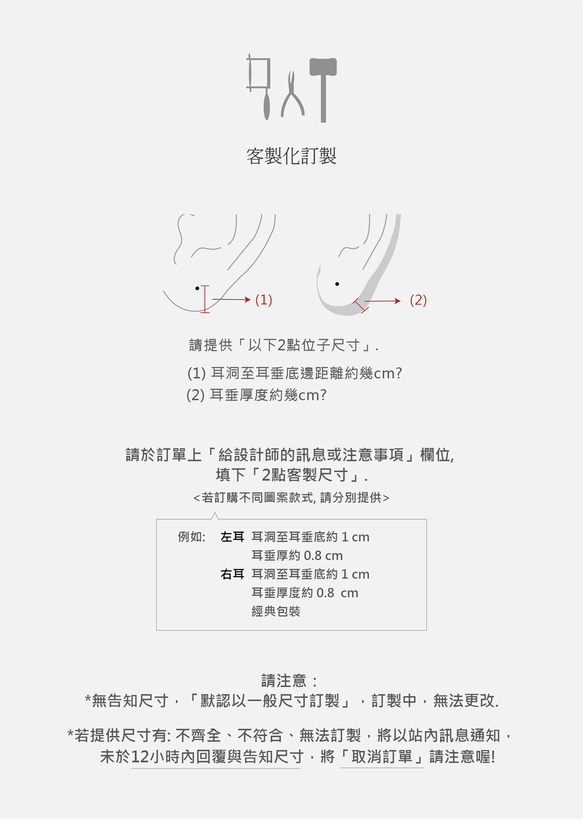 客製化訂製

(1)

(2)

請提供「以下2點位子尺寸」.

(1) 耳洞至耳垂底邊距離約幾cm?
(2) 耳垂厚度約幾cm?

請於訂單上「給設計師的訊息或注意事項」欄位,
填下「2點客製尺寸」.
<若訂購不同圖案款式, 請分別提供>

例如: 左耳 耳洞至耳垂底約 1 cm
耳垂厚約 0.8 cm
右耳 耳洞至耳垂底約 1 cm
耳垂厚度約 0.8 cm
經典包裝

請注意:
*無告知尺寸,「默認以一般尺寸訂製」,訂製中,無法更改.

*若提供尺寸有: 不齊全、不符合、無法訂製,將以站內訊息通知,
未於12小時內回覆與告知尺寸,將「取消訂單」請注意喔!